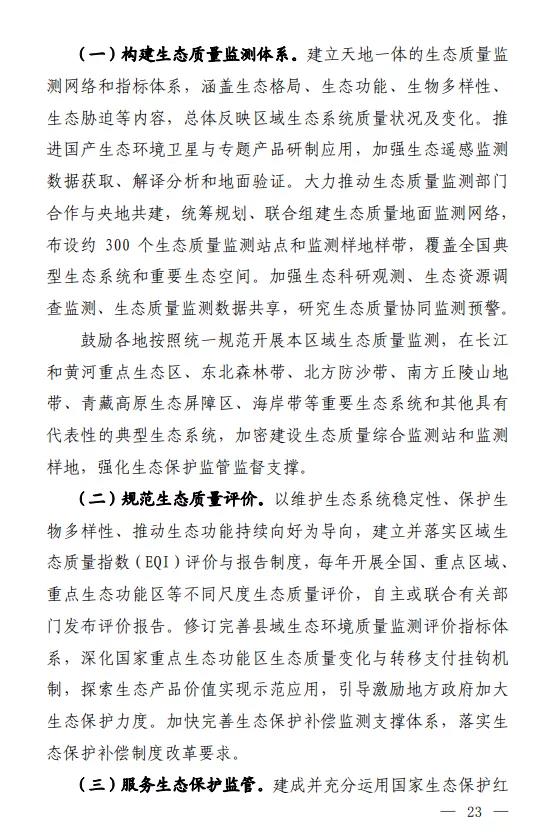 （一）构建生态质量监测体系。建立天地一体的生态质量监测网络和指标体系，涵盖生态格局、生态功能、生物多样性、生态胁迫等内容，总体反映区域生态系统质量状况及变化。推进国产生态环境卫星与专题产品研制应用，加强生态遥感监测数据获取、解译分析和地面验证。大力推动生态质量监测部门合作与央地共建，统筹规划、联合组建生态质量地面监测网络，布设约 300 个生态质量监测站点和监测样地样带，覆盖全国典型生态系统和重要生态空间。加强生态科研观测、生态资源调查监测、生态质量监测数据共享，研究生态质量协同监测预警。

鼓励各地按照统一规范开展本区域生态质量监测，在长江和黄河重点生态区、东北森林带、北方防沙带、南方丘陵山地带、青藏高原生态屏障区、海岸带等重要生态系统和其他具有代表性的典型生态系统，加密建设生态质量综合监测站和监测样地，强化生态保护监管监督支撑。

（二）规范生态质量评价。以维护生态系统稳定性、保护生物多样性、推动生态功能持续向好为导向，建立并落实区域生态质量指数（EQI）评价与报告制度，每年开展全国、重点区域、重点生态功能区等不同尺度生态质量评价，自主或联合有关部门发布评价报告。修订完善县域生态环境质量监测评价指标体系，深化国家重点生态功能区生态质量变化与转移支付挂钩机制，探索生态产品价值实现示范应用，引导激励地方政府加大生态保护力度。加快完善生态保护补偿监测支撑体系，落实生态保护补偿制度改革要求。

（三）服务生态保护监管。建成并充分运用国家生态保护红

— 23 —